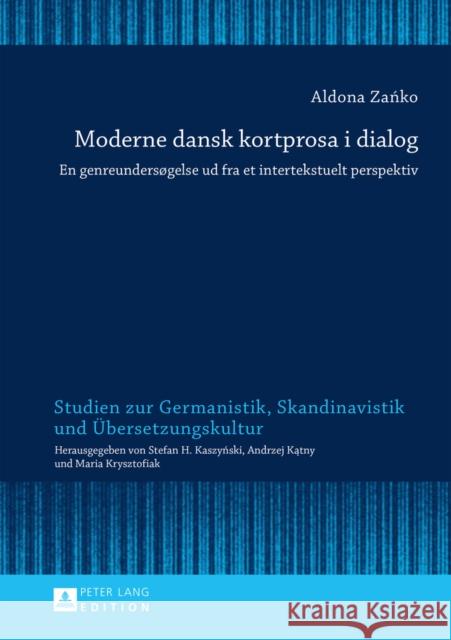 Aldona Zańko

Moderne dansk kortprosa i dialog

En genreundersøgelse ud fra et intertekstuelt perspektiv

Studien zur Germanistik, Skandinavistik und Übersetzungskultur

Herausgegeben von Stefan H. Kaszyński, Andrzej Kątny und Maria Krysztofiak

PETER LANG EDITION